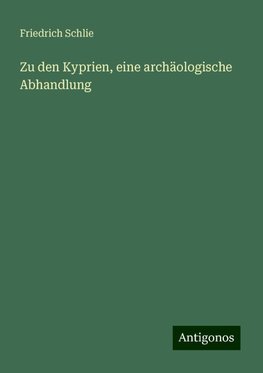 Friedrich Schlie

Zu den Kyprien, eine archäologische Abhandlung

Antigonos